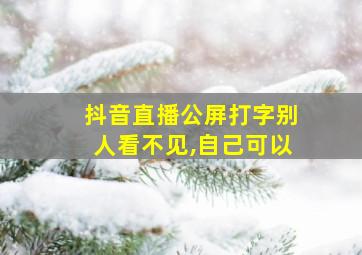 抖音直播公屏打字别人看不见,自己可以